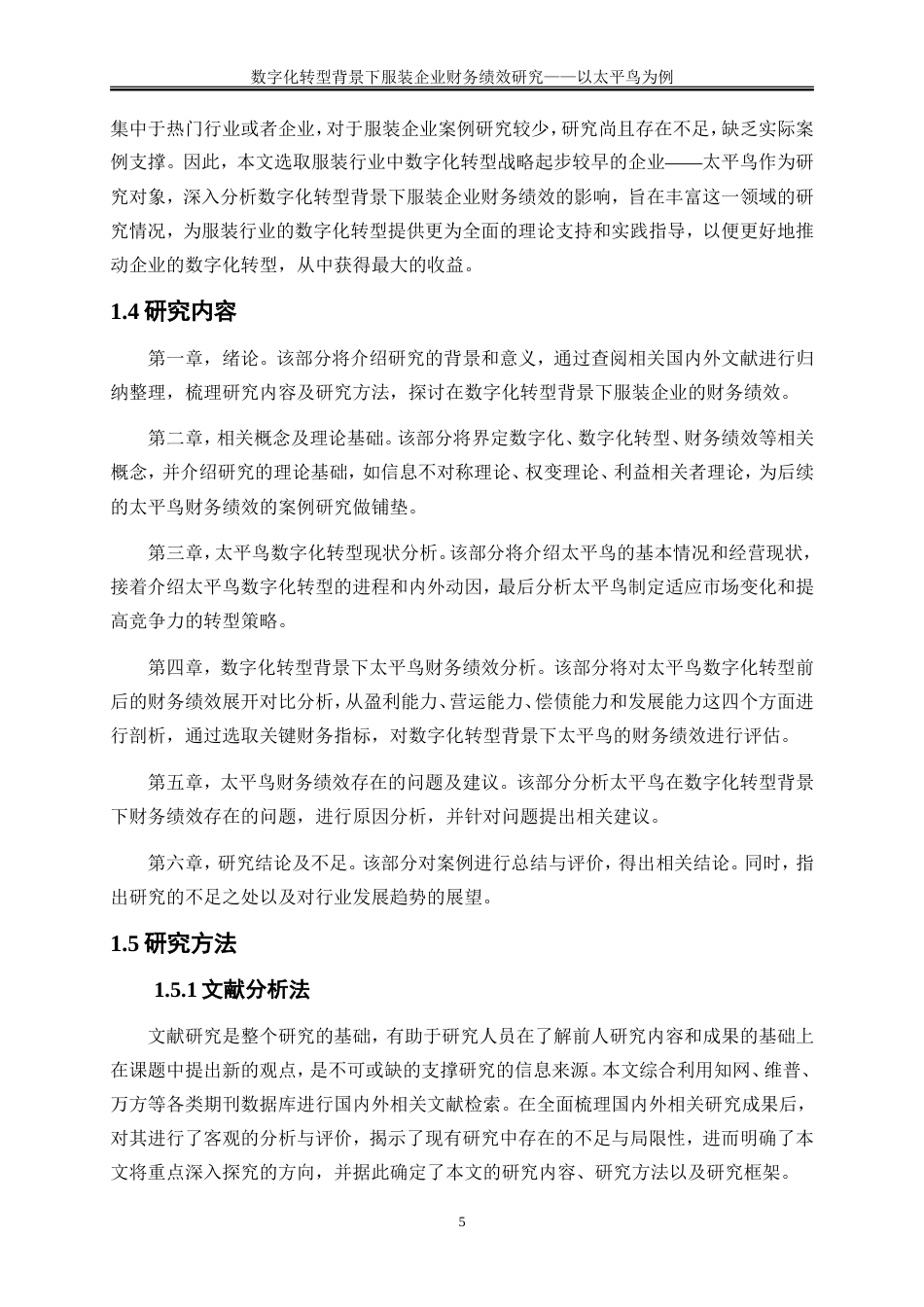 数字化转型背景下服装企业财务绩效研究——以太平鸟为例

集中于热门行业或者企业，对于服装企业案例研究较少，研究尚且存在不足，缺乏实际案例支撑。因此，本文选取服装行业中数字化转型战略起步较早的企业——太平鸟作为研究对象，深入分析数字化转型背景下服装企业财务绩效的影响，旨在丰富这一领域的研究情况，为服装行业的数字化转型提供更为全面的理论支持和实践指导，以便更好地推动企业的数字化转型，从中获得最大的收益。

1.4 研究内容

第一章，绪论。该部分将介绍研究的背景和意义，通过查阅相关国内外文献进行归纳整理，梳理研究内容及研究方法，探讨在数字化转型背景下服装企业的财务绩效。

第二章，相关概念及理论基础。该部分将界定数字化、数字化转型、财务绩效等相关概念，并介绍研究的理论基础，如信息不对称理论、权变理论、利益相关者理论，为后续的太平鸟财务绩效的案例研究做铺垫。

第三章，太平鸟数字化转型现状分析。该部分将介绍太平鸟的基本情况和经营现状，接着介绍太平鸟数字化转型的进程和内外动因，最后分析太平鸟制定适应市场变化和提高竞争力的转型策略。

第四章，数字化转型背景下太平鸟财务绩效分析。该部分将对太平鸟数字化转型前后的财务绩效展开对比分析，从盈利能力、营运能力、偿债能力和发展能力这四个方面进行剖析，通过选取关键财务指标，对数字化转型背景下太平鸟的财务绩效进行评估。

第五章，太平鸟财务绩效存在的问题及建议。该部分分析太平鸟在数字化转型背景下财务绩效存在的问题，进行原因分析，并针对问题提出相关建议。

第六章，研究结论及不足。该部分对案例进行总结与评价，得出相关结论。同时，指出研究的不足之处以及对行业发展趋势的展望。

1.5 研究方法

1.5.1 文献分析法

文献研究是整个研究的基础，有助于研究人员在了解前人研究内容和成果的基础上在课题中提出新的观点，是不可或缺的支撑研究的信息来源。本文综合利用知网、维普、万方等各类期刊数据库进行国内外相关文献检索。在全面梳理国内外相关研究成果后，对其进行了客观的分析与评价，揭示了现有研究中存在的不足与局限性，进而明确了本文将重点深入探究的方向，并据此确定了本文的研究内容、研究方法以及研究框架。

5